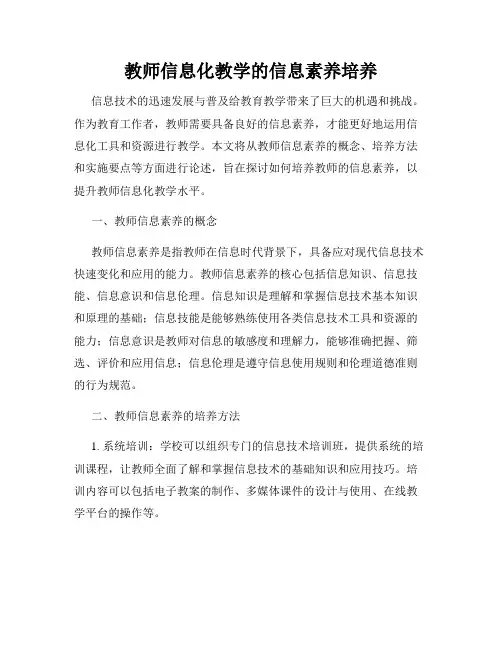 教师信息化教学的信息素养培养

信息技术的迅速发展与普及给教育教学带来了巨大的机遇和挑战。作为教育工作者，教师需要具备良好的信息素养，才能更好地运用信息化工具和资源进行教学。本文将从教师信息素养的概念、培养方法和实施要点等方面进行论述，旨在探讨如何培养教师的信息素养，以提升教师信息化教学水平。

一、教师信息素养的概念

教师信息素养是指教师在信息时代背景下，具备应对现代信息技术快速变化和应用的能力。教师信息素养的核心包括信息知识、信息技能、信息意识和信息伦理。信息知识是理解和掌握信息技术基本知识和原理的基础；信息技能是能够熟练使用各类信息技术工具和资源的能力；信息意识是教师对信息的敏感度和理解力，能够准确把握、筛选、评价和应用信息；信息伦理是遵守信息使用规则和伦理道德准则的行为规范。

二、教师信息素养的培养方法

1. 系统培训：学校可以组织专门的信息技术培训班，提供系统的培训课程，让教师全面了解和掌握信息技术的基础知识和应用技巧。培训内容可以包括电子教案的制作、多媒体课件的设计与使用、在线教学平台的操作等。